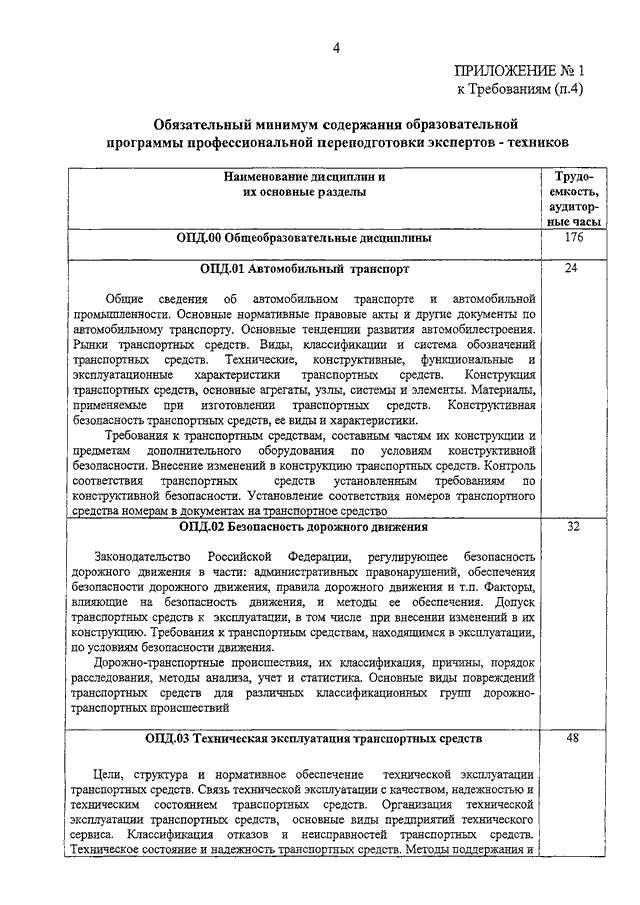 4

ПРИЛОЖЕНИЕ № 1
к Требованиям (п.4)

Обязательный минимум содержания образовательной программы профессиональной переподготовки экспертов - техников

| Наименование дисциплин и их основные разделы | Трудоемкость, аудиторные часы |
|---|---|
| ОПД.00 Общеобразовательные дисциплины | 176 |
| ОПД.01 Автомобильный транспорт<br><br>Общие сведения об автомобильном транспорте и автомобильной промышленности. Основные нормативные правовые акты и другие документы по автомобильному транспорту. Основные тенденции развития автомобилестроения. Рынки транспортных средств. Виды, классификации и система обозначений транспортных средств. Технические, конструктивные, функциональные и эксплуатационные характеристики транспортных средств. Конструкция транспортных средств, основные агрегаты, узлы, системы и элементы. Материалы, применяемые при изготовлении транспортных средств. Конструктивная безопасность транспортных средств, ее виды и характеристики.<br>Требования к транспортным средствам, составным частям их конструкции и предметам дополнительного оборудования по условиям конструктивной безопасности. Внесение изменений в конструкцию транспортных средств. Контроль соответствия транспортных средств установленным требованиям по конструктивной безопасности. Установление соответствия номеров транспортного средства номерам в документах на транспортное средство | 24 |
| ОПД.02 Безопасность дорожного движения<br><br>Законодательство Российской Федерации, регулирующее безопасность дорожного движения в части: административных правонарушений, обеспечения безопасности дорожного движения, правила дорожного движения и т.п. Факторы, влияющие на безопасность движения, и методы ее обеспечения. Допуск транспортных средств к эксплуатации, в том числе при внесении изменений в их конструкцию. Требования к транспортным средствам, находящимся в эксплуатации, по условиям безопасности движения.<br>Дорожно-транспортные происшествия, их классификация, причины, порядок расследования, методы анализа, учет и статистика. Основные виды повреждений транспортных средств для различных классификационных групп дорожно-транспортных происшествий | 32 |
| ОПД.03 Техническая эксплуатация транспортных средств<br><br>Цели, структура и нормативное обеспечение технической эксплуатации транспортных средств. Связь технической эксплуатации с качеством, надежностью и техническим состоянием транспортных средств. Организация технической эксплуатации транспортных средств, основные виды предприятий технического сервиса. Классификация отказов и неисправностей транспортных средств. Техническое состояние и надежность транспортных средств. Методы поддержания и | 48 |